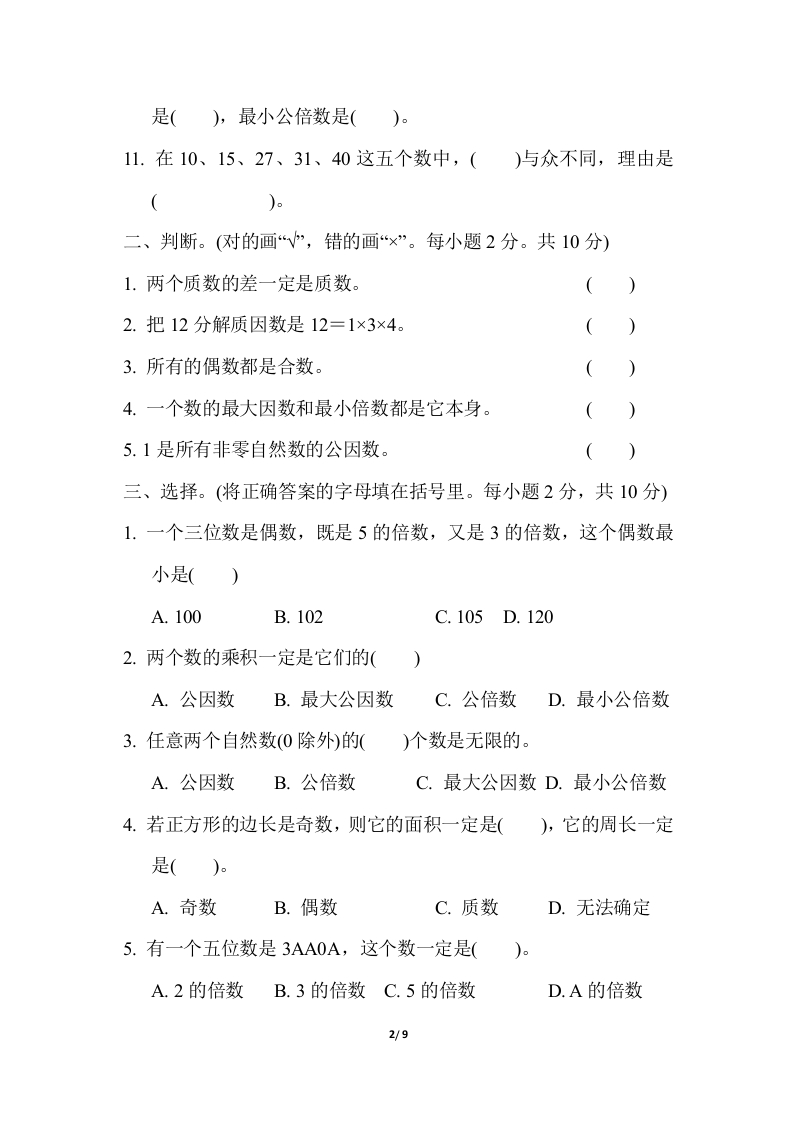 是(　　)，最小公倍数是(　　)。

11. 在 10、15、27、31、40 这五个数中，(　　)与众不同，理由是(　　　　　　)。

二、判断。(对的画“√”，错的画“×”。每小题 2 分。共 10 分)

1. 两个质数的差一定是质数。　(　　)

2. 把 12 分解质因数是 12＝1×3×4。　(　　)

3. 所有的偶数都是合数。　(　　)

4. 一个数的最大因数和最小倍数都是它本身。　(　　)

5. 1 是所有非零自然数的公因数。　(　　)

三、选择。(将正确答案的字母填在括号里。每小题 2 分，共 10 分)

1. 一个三位数是偶数，既是 5 的倍数，又是 3 的倍数，这个偶数最小是(　　)

A. 100　B. 102　C. 105　D. 120

2. 两个数的乘积一定是它们的(　　)

A. 公因数　B. 最大公因数　C. 公倍数　D. 最小公倍数

3. 任意两个自然数(0 除外)的(　　)个数是无限的。

A. 公因数　B. 公倍数　C. 最大公因数　D. 最小公倍数

4. 若正方形的边长是奇数，则它的面积一定是(　　)，它的周长一定是(　　)。

A. 奇数　B. 偶数　C. 质数　D. 无法确定

5. 有一个五位数是 3AA0A，这个数一定是(　　)。

A. 2 的倍数　B. 3 的倍数　C. 5 的倍数　D. A 的倍数

2/ 9